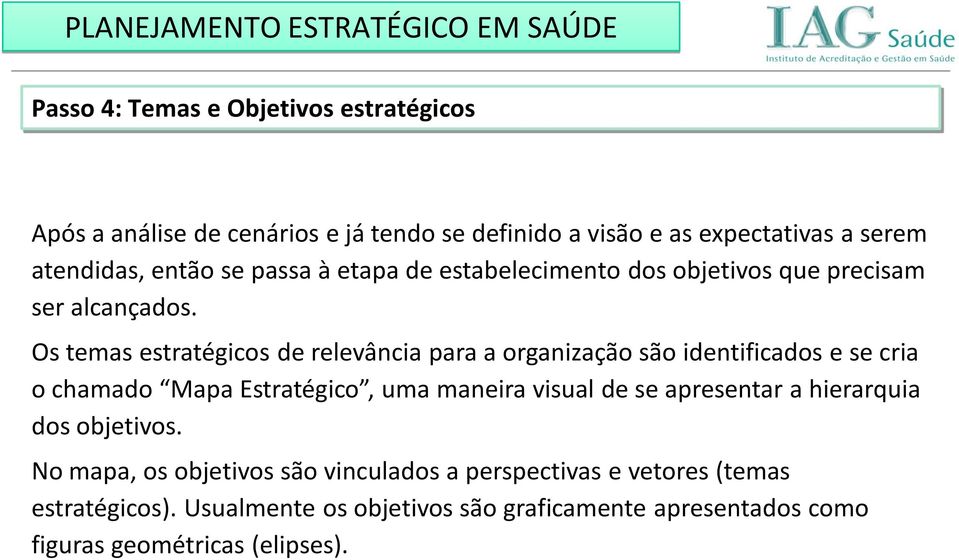 PLANEJAMENTO ESTRATÉGICO EM SAÚDE

IAG Saúde
Instituto de Acreditação e Gestão em Saúde

Passo 4: Temas e Objetivos estratégicos

Após a análise de cenários e já tendo se definido a visão e as expectativas a serem atendidas, então se passa à etapa de estabelecimento dos objetivos que precisam ser alcançados.

Os temas estratégicos de relevância para a organização são identificados e se cria o chamado “Mapa Estratégico”, uma maneira visual de se apresentar a hierarquia dos objetivos.

No mapa, os objetivos são vinculados a perspectivas e vetores (temas estratégicos). Usualmente os objetivos são graficamente apresentados como figuras geométricas (elipses).